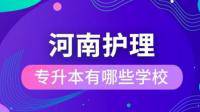 河南护理

专升本有哪些学校